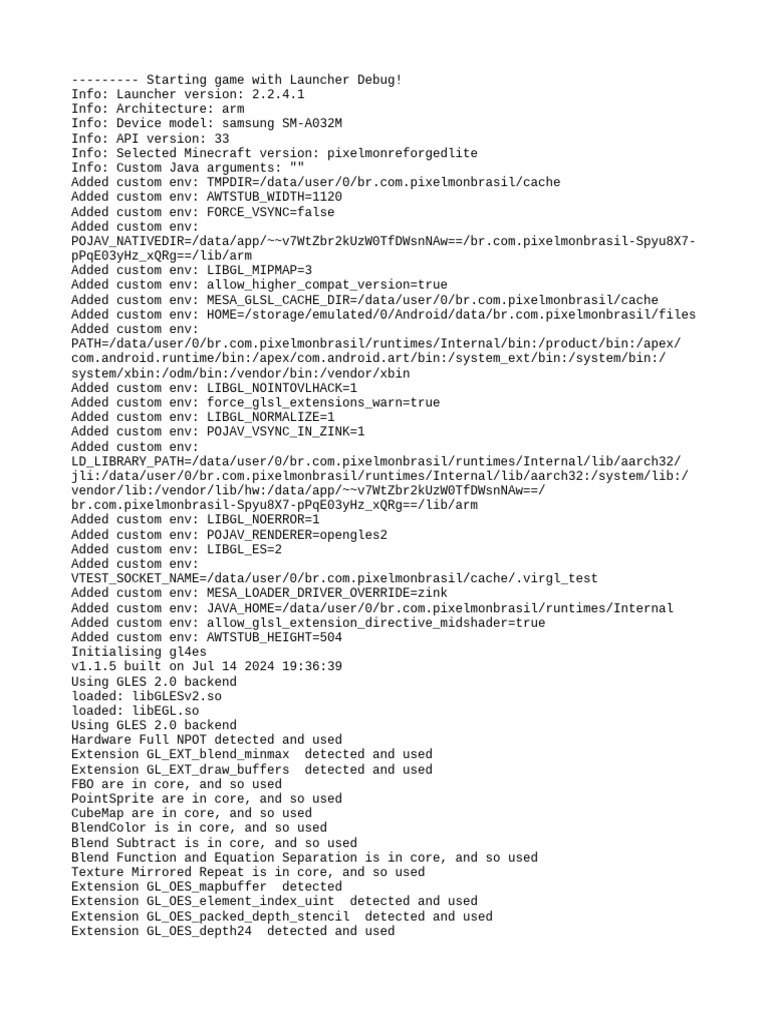 --------- Starting game with Launcher Debug!
Info: Launcher version: 2.2.4.1
Info: Architecture: arm
Info: Device model: samsung SM-A032M
Info: API version: 33
Info: Selected Minecraft version: pixelmonreforgedlite
Info: Custom Java arguments: ""
Added custom env: TMPDIR=/data/user/0/br.com.pixelmonbrasil/cache
Added custom env: AWTSTUB_WIDTH=1120
Added custom env: FORCE_VSYNC=false
Added custom env: POJAV_NATIVEDIR=/data/app/~~v7WtZbr2kUzW0TfDWsnNAw==/br.com.pixelmonbrasil-Spyu8X7-pPqE03yHz_xQRg==/lib/arm
Added custom env: LIBGL_MIPMAP=3
Added custom env: allow_higher_compat_version=true
Added custom env: MESA_GLSL_CACHE_DIR=/data/user/0/br.com.pixelmonbrasil/cache
Added custom env: HOME=/storage/emulated/0/Android/data/br.com.pixelmonbrasil/files
Added custom env: PATH=/data/user/0/br.com.pixelmonbrasil/runtimes/Internal/bin:/product/bin:/apex/com.android.runtime/bin:/apex/com.android.art/bin:/system_ext/bin:/system/bin:/system/xbin:/odm/bin:/vendor/bin:/vendor/xbin
Added custom env: LIBGL_NOINTOVLHACK=1
Added custom env: force_glsl_extensions_warn=true
Added custom env: LIBGL_NORMALIZE=1
Added custom env: POJAV_VSYNC_IN_ZINK=1
Added custom env: LD_LIBRARY_PATH=/data/user/0/br.com.pixelmonbrasil/runtimes/Internal/lib/aarch32/jli:/data/user/0/br.com.pixelmonbrasil/runtimes/Internal/lib/aarch32:/system/lib:/vendor/lib:/vendor/lib/hw:/data/app/~~v7WtZbr2kUzW0TfDWsnNAw==/br.com.pixelmonbrasil-Spyu8X7-pPqE03yHz_xQRg==/lib/arm
Added custom env: LIBGL_NOERROR=1
Added custom env: POJAV_RENDERER=opengles2
Added custom env: LIBGL_ES=2
Added custom env: VTEST_SOCKET_NAME=/data/user/0/br.com.pixelmonbrasil/cache/.virgl_test
Added custom env: MESA_LOADER_DRIVER_OVERRIDE=zink
Added custom env: JAVA_HOME=/data/user/0/br.com.pixelmonbrasil/runtimes/Internal
Added custom env: allow_glsl_extension_directive_midshader=true
Added custom env: AWTSTUB_HEIGHT=504
Initialising gl4es
v1.1.5 built on Jul 14 2024 19:36:39
Using GLES 2.0 backend
loaded: libGLESv2.so
loaded: libEGL.so
Using GLES 2.0 backend
Hardware Full NPOT detected and used
Extension GL_EXT_blend_minmax  detected and used
Extension GL_EXT_draw_buffers  detected and used
FBO are in core, and so used
PointSprite are in core, and so used
CubeMap are in core, and so used
BlendColor is in core, and so used
Blend Subtract is in core, and so used
Blend Function and Equation Separation is in core, and so used
Texture Mirrored Repeat is in core, and so used
Extension GL_OES_mapbuffer  detected
Extension GL_OES_element_index_uint  detected and used
Extension GL_OES_packed_depth_stencil  detected and used
Extension GL_OES_depth24  detected and used